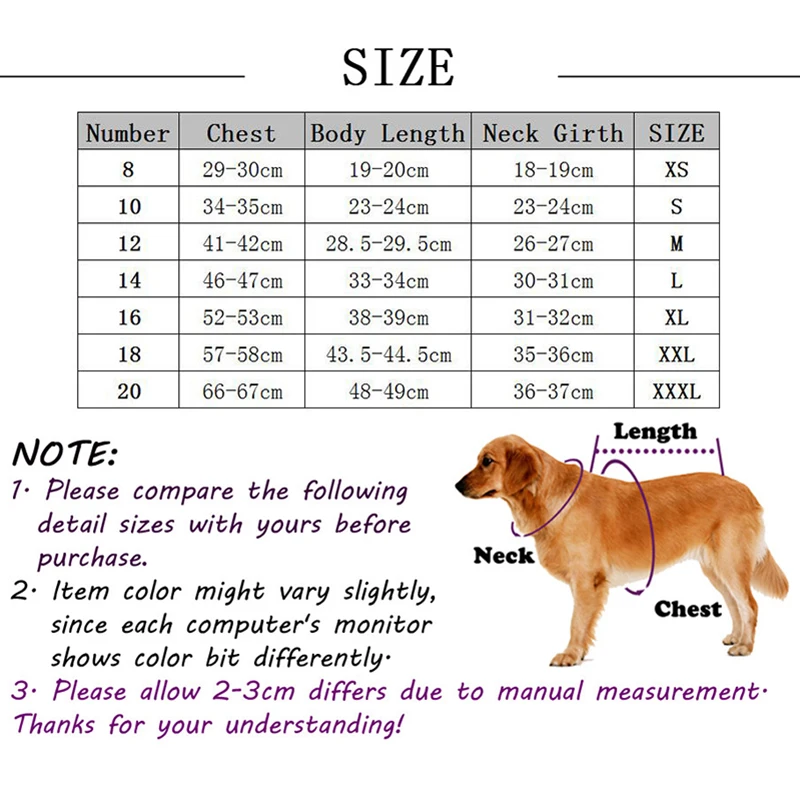 SIZE

| Number | Chest | Body Length | Neck Girth | SIZE |
|---|---|---|---|---|
| 8 | 29-30cm | 19-20cm | 18-19cm | XS |
| 10 | 34-35cm | 23-24cm | 23-24cm | S |
| 12 | 41-42cm | 28.5-29.5cm | 26-27cm | M |
| 14 | 46-47cm | 33-34cm | 30-31cm | L |
| 16 | 52-53cm | 38-39cm | 31-32cm | XL |
| 18 | 57-58cm | 43.5-44.5cm | 35-36cm | XXL |
| 20 | 66-67cm | 48-49cm | 36-37cm | XXXL |

NOTE:
1. Please compare the following detail sizes with yours before purchase.
2. Item color might vary slightly, since each computer's monitor shows color bit differently.
3. Please allow 2-3cm differs due to manual measurement. Thanks for your understanding!

Length
Neck
Chest